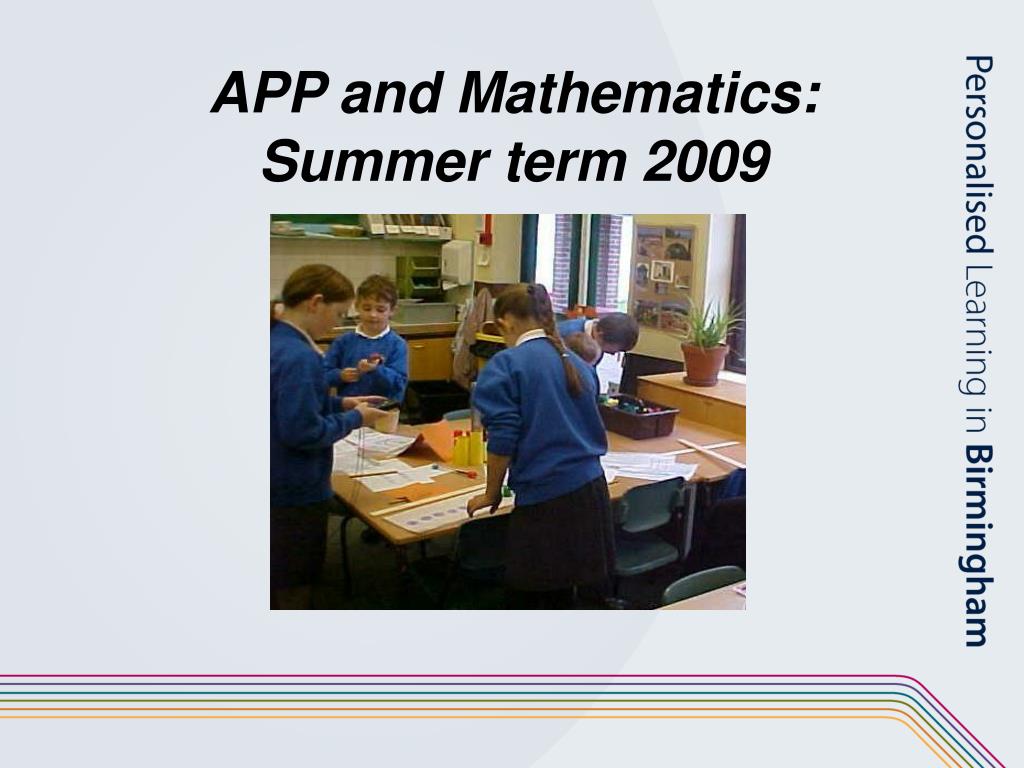 APP and Mathematics:
Summer term 2009

Personalised Learning in Birmingham